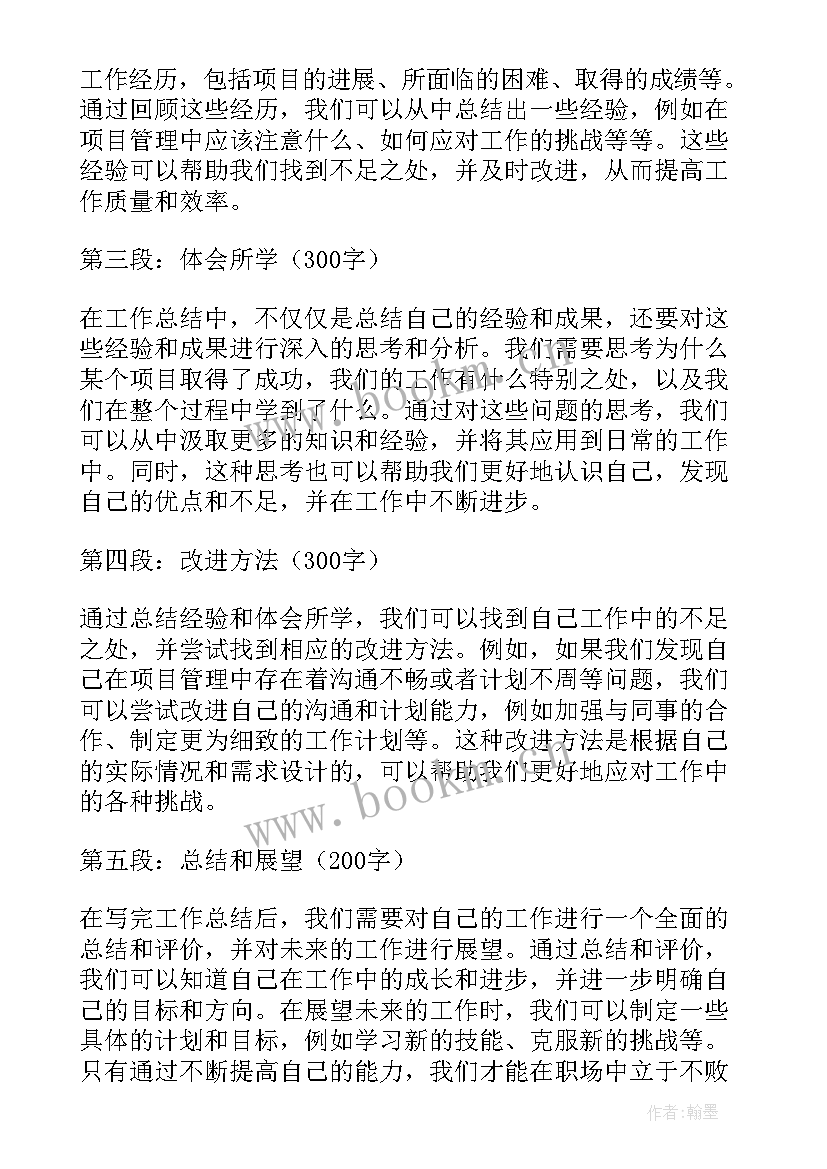 工作经历，包括项目的进展、所面临的困难、取得的成绩等。通过回顾这些经历，我们可以从中总结出一些经验，例如在项目管理中应该注意什么、如何应对工作的挑战等等。这些经验可以帮助我们找到不足之处，并及时改进，从而提高工作质量和效率。

第三段：体会所学（300字）

在工作总结中，不仅仅是总结自己的经验和成果，还要对这些经验和成果进行深入的思考和分析。我们需要思考为什么某个项目取得了成功，我们的工作有什么特别之处，以及我们在整个过程中学到了什么。通过对这些问题的思考，我们可以从中汲取更多的知识和经验，并将其应用到日常的工作中。同时，这种思考也可以帮助我们更好地认识自己，发现自己的优点和不足，并在工作中不断进步。

第四段：改进方法（300字）

通过总结经验和体会所学，我们可以找到自己工作中的不足之处，并尝试找到相应的改进方法。例如，如果我们发现自己在项目管理中存在着沟通不畅或者计划不周等问题，我们可以尝试改进自己的沟通和计划能力，例如加强与同事的合作、制定更为细致的工作计划等。这种改进方法是根据自己的实际情况和需求设计的，可以帮助我们更好地应对工作中的各种挑战。

第五段：总结和展望（200字）

在写完工作总结后，我们需要对自己的工作进行一个全面的总结和评价，并对未来的工作进行展望。通过总结和评价，我们可以知道自己在工作中的成长和进步，并进一步明确自己的目标和方向。在展望未来的工作时，我们可以制定一些具体的计划和目标，例如学习新的技能、克服新的挑战等。只有通过不断提高自己的能力，我们才能在职场中立于不败

www.bookm.cn

作者：翰墨